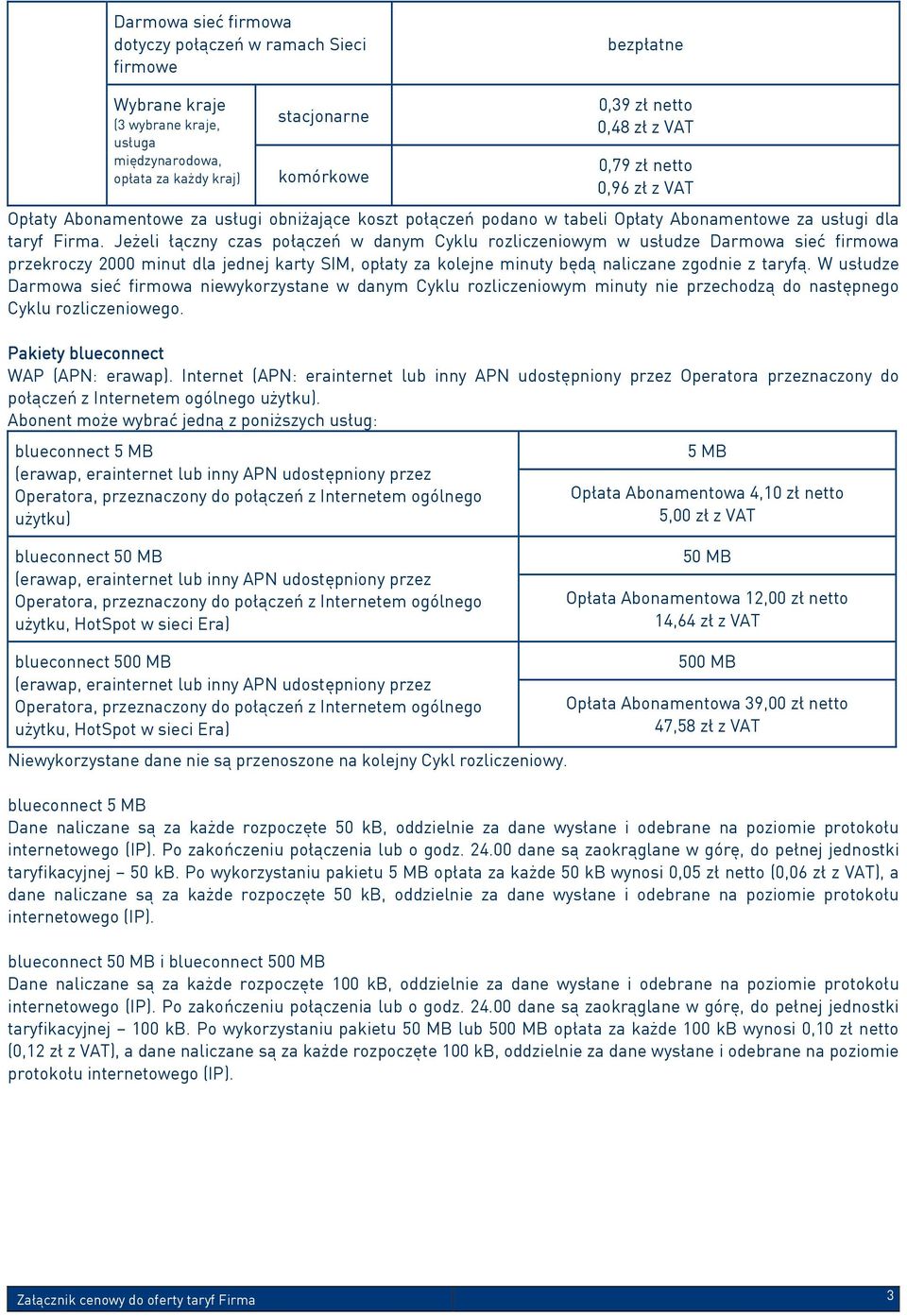 | | Darmowa sieć firmowa dotyczy połączeń w ramach Sieci firmowe | | bezpłatne |
|---|---|---|---|
| | Wybrane kraje (3 wybrane kraje, usługa międzynarodowa, opłata za każdy kraj) | stacjonarne | 0,39 zł netto 0,48 zł z VAT |
| | | komórkowe | 0,79 zł netto 0,96 zł z VAT |

Opłaty Abonamentowe za usługi obniżające koszt połączeń podano w tabeli Opłaty Abonamentowe za usługi dla taryf Firma. Jeżeli łączny czas połączeń w danym Cyklu rozliczeniowym w usłudze Darmowa sieć firmowa przekroczy 2000 minut dla jednej karty SIM, opłaty za kolejne minuty będą naliczane zgodnie z taryfą. W usłudze Darmowa sieć firmowa niewykorzystane w danym Cyklu rozliczeniowym minuty nie przechodzą do następnego Cyklu rozliczeniowego.

Pakiety blueconnect
WAP (APN: erawap). Internet (APN: erainternet lub inny APN udostępniony przez Operatora przeznaczony do połączeń z Internetem ogólnego użytku).
Abonent może wybrać jedną z poniższych usług:

| blueconnect 5 MB (erawap, erainternet lub inny APN udostępniony przez Operatora, przeznaczony do połączeń z Internetem ogólnego użytku) | 5 MB |
|---|---|
| | Opłata Abonamentowa 4,10 zł netto 5,00 zł z VAT |
| blueconnect 50 MB (erawap, erainternet lub inny APN udostępniony przez Operatora, przeznaczony do połączeń z Internetem ogólnego użytku, HotSpot w sieci Era) | 50 MB |
| | Opłata Abonamentowa 12,00 zł netto 14,64 zł z VAT |
| blueconnect 500 MB (erawap, erainternet lub inny APN udostępniony przez Operatora, przeznaczony do połączeń z Internetem ogólnego użytku, HotSpot w sieci Era) | 500 MB |
| | Opłata Abonamentowa 39,00 zł netto 47,58 zł z VAT |

Niewykorzystane dane nie są przenoszone na kolejny Cykl rozliczeniowy.

blueconnect 5 MB
Dane naliczane są za każde rozpoczęte 50 kB, oddzielnie za dane wysłane i odebrane na poziomie protokołu internetowego (IP). Po zakończeniu połączenia lub o godz. 24.00 dane są zaokrąglane w górę, do pełnej jednostki taryfikacyjnej – 50 kB. Po wykorzystaniu pakietu 5 MB opłata za każde 50 kB wynosi 0,05 zł netto (0,06 zł z VAT), a dane naliczane są za każde rozpoczęte 50 kB, oddzielnie za dane wysłane i odebrane na poziomie protokołu internetowego (IP).

blueconnect 50 MB i blueconnect 500 MB
Dane naliczane są za każde rozpoczęte 100 kB, oddzielnie za dane wysłane i odebrane na poziomie protokołu internetowego (IP). Po zakończeniu połączenia lub o godz. 24.00 dane są zaokrąglane w górę, do pełnej jednostki taryfikacyjnej – 100 kB. Po wykorzystaniu pakietu 50 MB lub 500 MB opłata za każde 100 kB wynosi 0,10 zł netto (0,12 zł z VAT), a dane naliczane są za każde rozpoczęte 100 kB, oddzielnie za dane wysłane i odebrane na poziomie protokołu internetowego (IP).

Załącznik cenowy do oferty taryf Firma 3